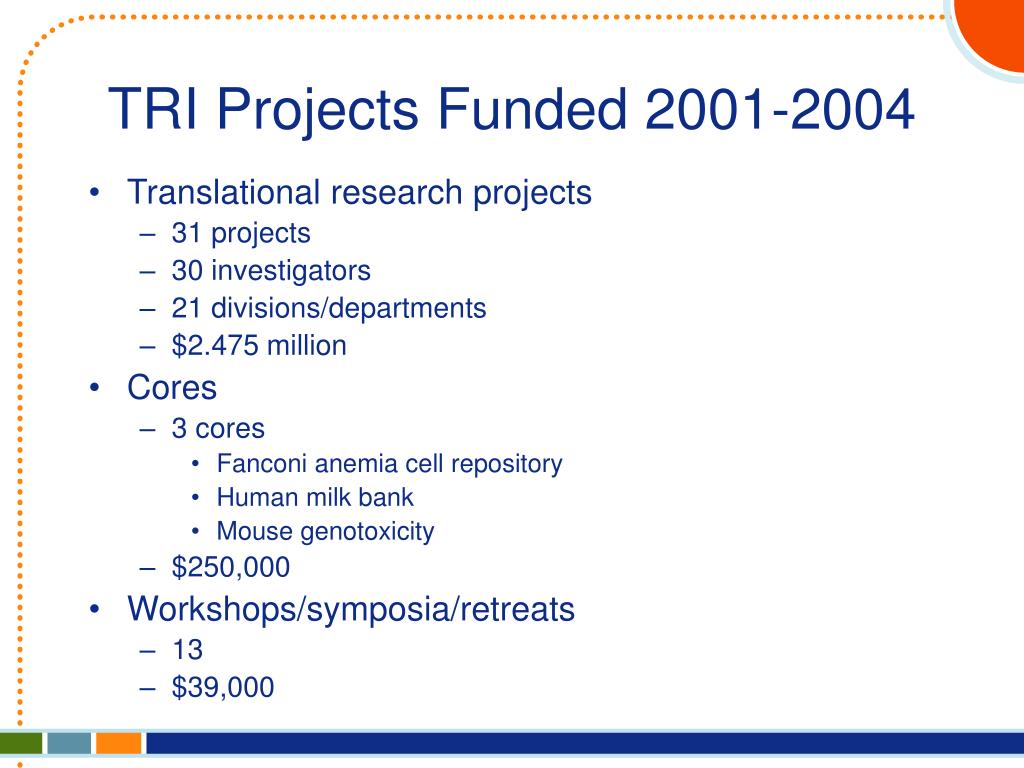 TRI Projects Funded 2001-2004

• Translational research projects
  – 31 projects
  – 30 investigators
  – 21 divisions/departments
  – \$2.475 million
• Cores
  – 3 cores
    • Fanconi anemia cell repository
    • Human milk bank
    • Mouse genotoxicity
  – \$250,000
• Workshops/symposia/retreats
  – 13
  – \$39,000